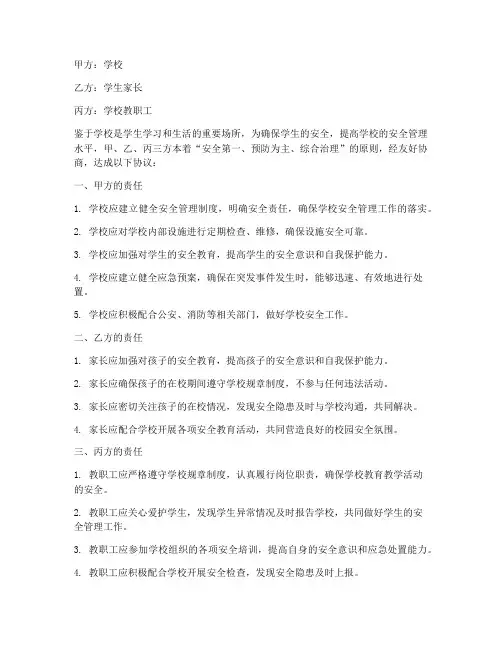 甲方：学校

乙方：学生家长

丙方：学校教职工

鉴于学校是学生学习和生活的重要场所，为确保学生的安全，提高学校的安全管理水平，甲、乙、丙三方本着“安全第一、预防为主、综合治理”的原则，经友好协商，达成以下协议：

一、甲方的责任

1. 学校应建立健全安全管理制度，明确安全责任，确保学校安全管理工作的落实。

2. 学校应对学校内部设施进行定期检查、维修，确保设施安全可靠。

3. 学校应加强对学生的安全教育，提高学生的安全意识和自我保护能力。

4. 学校应建立健全应急预案，确保在突发事件发生时，能够迅速、有效地进行处置。

5. 学校应积极配合公安、消防等相关部门，做好学校安全工作。

二、乙方的责任

1. 家长应加强对孩子的安全教育，提高孩子的安全意识和自我保护能力。

2. 家长应确保孩子的在校期间遵守学校规章制度，不参与任何违法活动。

3. 家长应密切关注孩子的在校情况，发现安全隐患及时与学校沟通，共同解决。

4. 家长应配合学校开展各项安全教育活动，共同营造良好的校园安全氛围。

三、丙方的责任

1. 教职工应严格遵守学校规章制度，认真履行岗位职责，确保学校教育教学活动的安全。

2. 教职工应关心爱护学生，发现学生异常情况及时报告学校，共同做好学生的安全管理工作。

3. 教职工应参加学校组织的各项安全培训，提高自身的安全意识和应急处置能力。

4. 教职工应积极配合学校开展安全检查，发现安全隐患及时上报。